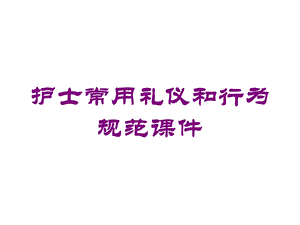 护士常用礼仪和行为规范课件